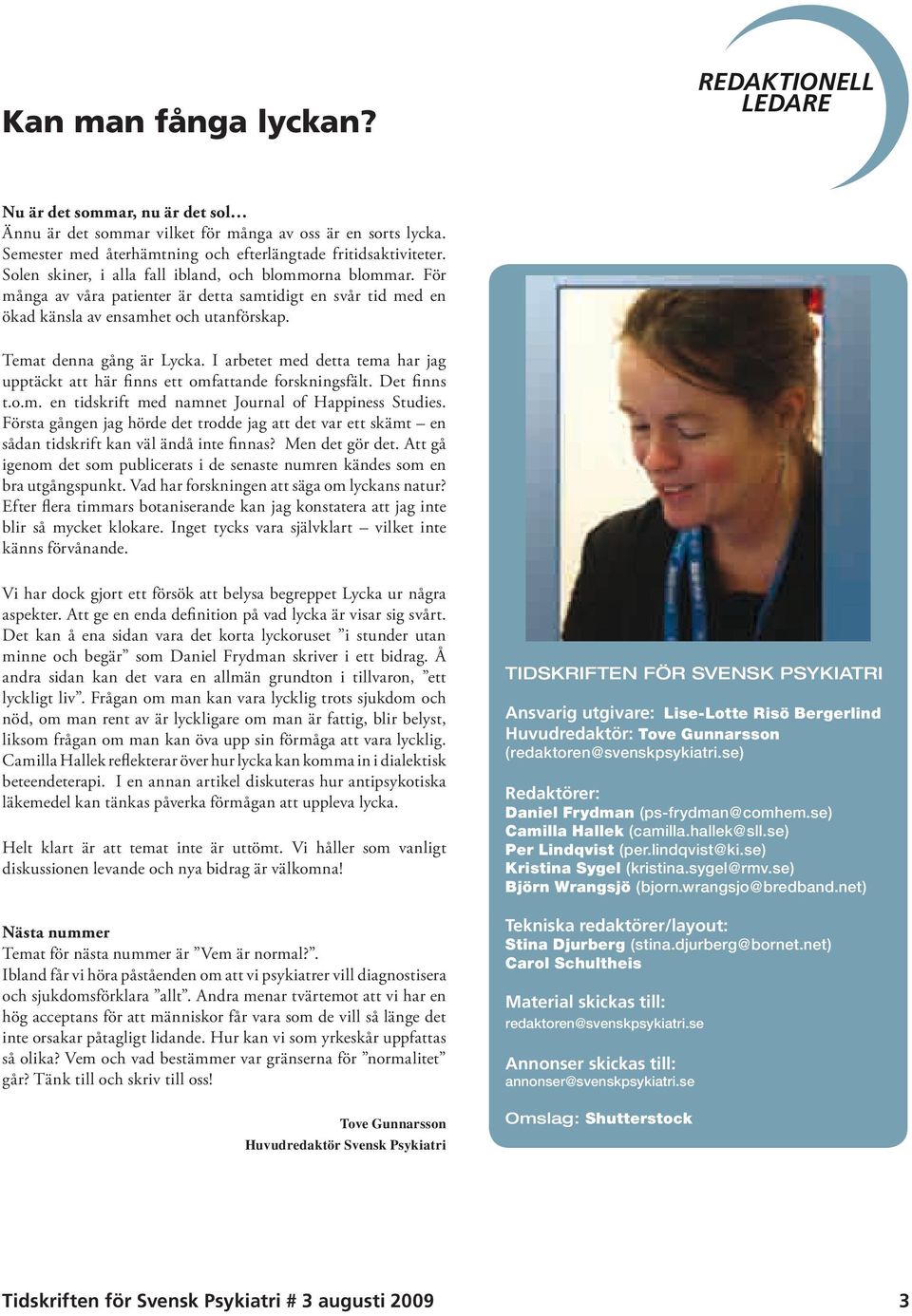 REDAKTIONELL LEDARE

Kan man fånga lyckan?

Nu är det sommar, nu är det sol…
Ännu är det sommar vilket för många av oss är en sorts lycka. Semester med återhämtning och efterlängtade fritidsaktiviteter. Solen skiner, i alla fall ibland, och blommorna blommar. För många av våra patienter är detta samtidigt en svår tid med en ökad känsla av ensamhet och utanförskap.

Temat denna gång är Lycka. I arbetet med detta tema har jag upptäckt att här finns ett omfattande forskningsfält. Det finns t.o.m. en tidskrift med namnet Journal of Happiness Studies. Första gången jag hörde det trodde jag att det var ett skämt – en sådan tidskrift kan väl ändå inte finnas? Men det gör det. Att gå igenom det som publicerats i de senaste numren kändes som en bra utgångspunkt. Vad har forskningen att säga om lyckans natur? Efter flera timmars botaniserande kan jag konstatera att jag inte blir så mycket klokare. Inget tycks vara självklart – vilket inte känns förvånande.

Vi har dock gjort ett försök att belysa begreppet Lycka ur några aspekter. Att ge en enda definition på vad lycka är visar sig svårt. Det kan å ena sidan vara det korta lyckoruset ”i stunder utan minne och begär” som Daniel Frydman skriver i ett bidrag. Å andra sidan kan det vara en allmän grundton i tillvaron, ”ett lyckligt liv”. Frågan om man kan vara lycklig trots sjukdom och nöd, om man rent av är lyckligare om man är fattig, blir belyst, liksom frågan om man kan öva upp sin förmåga att vara lycklig. Camilla Hallek reflekterar över hur lycka kan komma in i dialektisk beteendeterapi. I en annan artikel diskuteras hur antipsykotiska läkemedel kan tänkas påverka förmågan att uppleva lycka.

Helt klart är att temat inte är uttömt. Vi håller som vanligt diskussionen levande och nya bidrag är välkomna!

Nästa nummer
Temat för nästa nummer är ”Vem är normal?”. Ibland får vi höra påståenden om att vi psykiatrer vill diagnostisera och sjukdomsförklara ”allt”. Andra menar tvärtemot att vi har en hög acceptans för att människor får vara som de vill så länge det inte orsakar påtagligt lidande. Hur kan vi som yrkeskår uppfattas så olika? Vem och vad bestämmer var gränserna för ”normalitet” går? Tänk till och skriv till oss!

Tove Gunnarsson
Huvudredaktör Svensk Psykiatri

TIDSKRIFTEN FÖR SVENSK PSYKIATRI

Ansvarig utgivare: Lise-Lotte Risö Bergerlind
Huvudredaktör: Tove Gunnarsson
(redaktoren@svenskpsykiatri.se)

Redaktörer:
Daniel Frydman (ps-frydman@comhem.se)
Camilla Hallek (camilla.hallek@sll.se)
Per Lindqvist (per.lindqvist@ki.se)
Kristina Sygel (kristina.sygel@rmv.se)
Björn Wrangsjö (bjorn.wrangsjo@bredband.net)

Tekniska redaktörer/layout:
Stina Djurberg (stina.djurberg@bornet.net)
Carol Schultheis

Material skickas till:
redaktoren@svenskpsykiatri.se

Annonser skickas till:
annonser@svenskpsykiatri.se

Omslag: Shutterstock

Tidskriften för Svensk Psykiatri # 3 augusti 2009

3